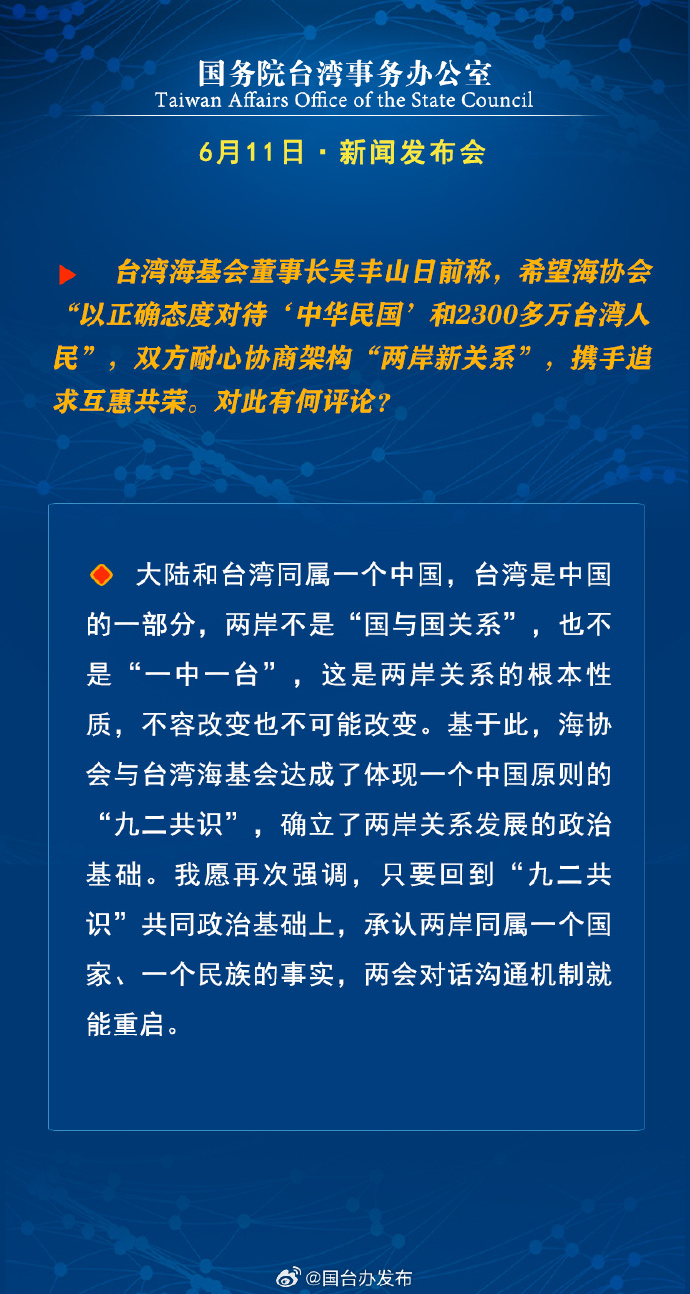 国务院台湾事务办公室
Taiwan Affairs Office of the State Council

6月11日 · 新闻发布会

台湾海基会董事长吴丰山日前称，希望海协会“以正确态度对待‘中华民国’和2300多万台湾人民”，双方耐心协商架构“两岸新关系”，携手追求互惠共荣。对此有何评论？

大陆和台湾同属一个中国，台湾是中国的一部分，两岸不是“国与国关系”，也不是“一中一台”，这是两岸关系的根本性质，不容改变也不可能改变。基于此，海协会与台湾海基会达成了体现一个中国原则的“九二共识”，确立了两岸关系发展的政治基础。我愿再次强调，只要回到“九二共识”共同政治基础上，承认两岸同属一个国家、一个民族的事实，两会对话沟通机制就能重启。

@国台办发布